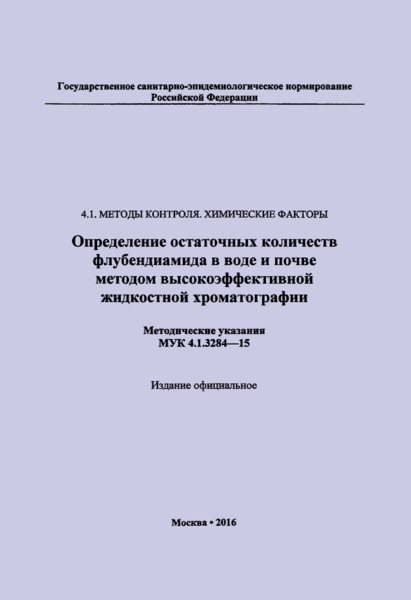 Государственное санитарно-эпидемиологическое нормирование Российской Федерации

4.1. МЕТОДЫ КОНТРОЛЯ. ХИМИЧЕСКИЕ ФАКТОРЫ

Определение остаточных количеств флубендиамида в воде и почве методом высокоэффективной жидкостной хроматографии

Методические указания
МУК 4.1.3284—15

Издание официальное

Москва • 2016